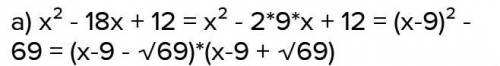 a) $x^2 - 18x + 12 = x^2 - 2*9*x + 12 = (x-9)^2 - 69 = (x-9 - \sqrt{69})*(x-9 + \sqrt{69})$